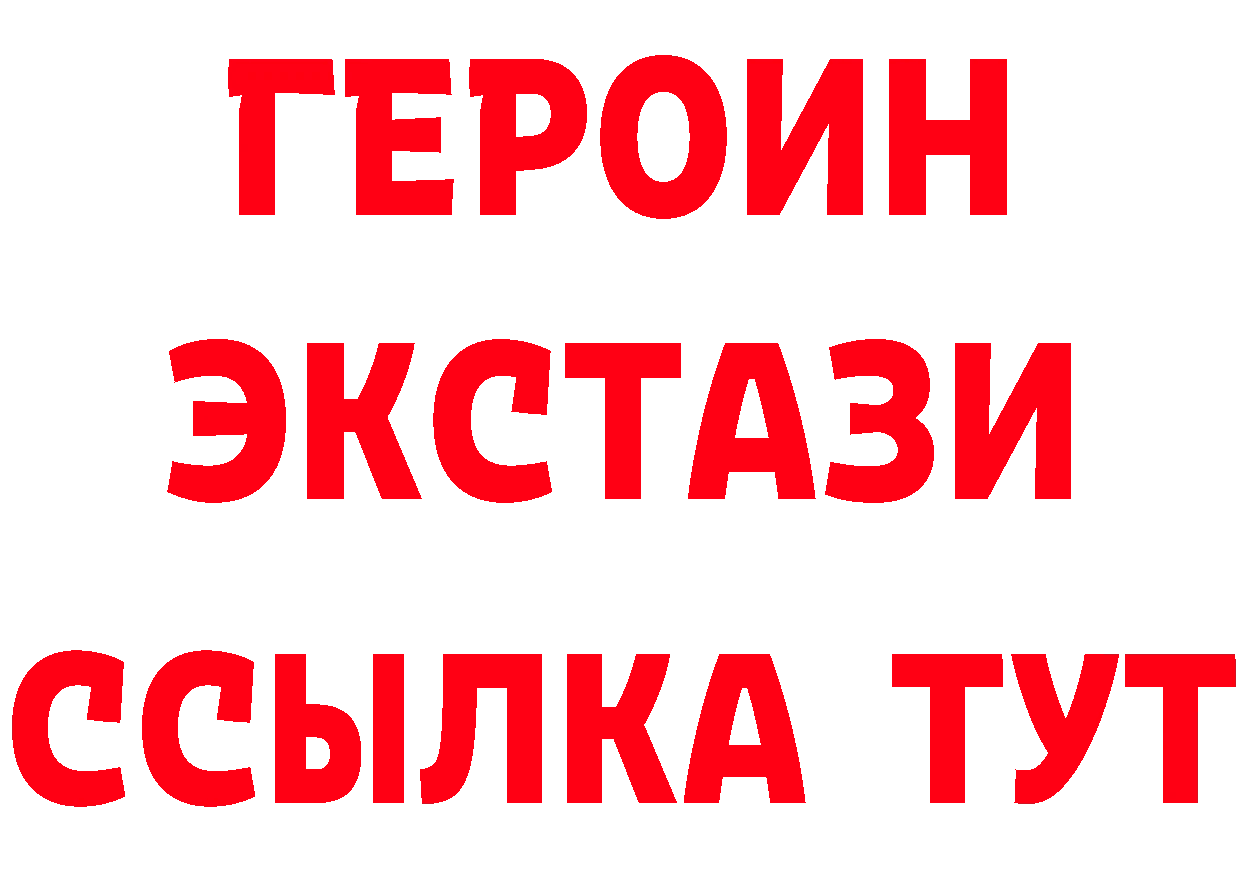 ГЕРОИН
ЭКСТАЗИ
ССЫЛКА ТУТ